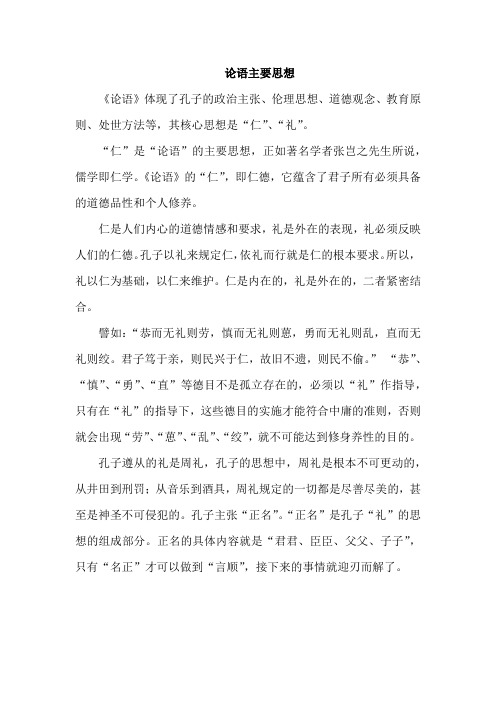 论语主要思想

《论语》体现了孔子的政治主张、伦理思想、道德观念、教育原则、处世方法等，其核心思想是“仁”、“礼”。

“仁”是“论语”的主要思想，正如著名学者张岂之先生所说，儒学即仁学。《论语》的“仁”，即仁德，它蕴含了君子所有必须具备的道德品性和个人修养。

仁是人们内心的道德情感和要求，礼是外在的表现，礼必须反映人们的仁德。孔子以礼来规定仁，依礼而行就是仁的根本要求。所以，礼以仁为基础，以仁来维护。仁是内在的，礼是外在的，二者紧密结合。

譬如：“恭而无礼则劳，慎而无礼则葸，勇而无礼则乱，直而无礼则绞。君子笃于亲，则民兴于仁，故旧不遗，则民不偷。” “恭”、“慎”、“勇”、“直”等德目不是孤立存在的，必须以“礼”作指导，只有在“礼”的指导下，这些德目的实施才能符合中庸的准则，否则就会出现“劳”、“葸”、“乱”、“绞”，就不可能达到修身养性的目的。

孔子遵从的礼是周礼，孔子的思想中，周礼是根本不可更动的，从井田到刑罚；从音乐到酒具，周礼规定的一切都是尽善尽美的，甚至是神圣不可侵犯的。孔子主张“正名”。“正名”是孔子“礼”的思想的组成部分。正名的具体内容就是“君君、臣臣、父父、子子”，只有“名正”才可以做到“言顺”，接下来的事情就迎刃而解了。